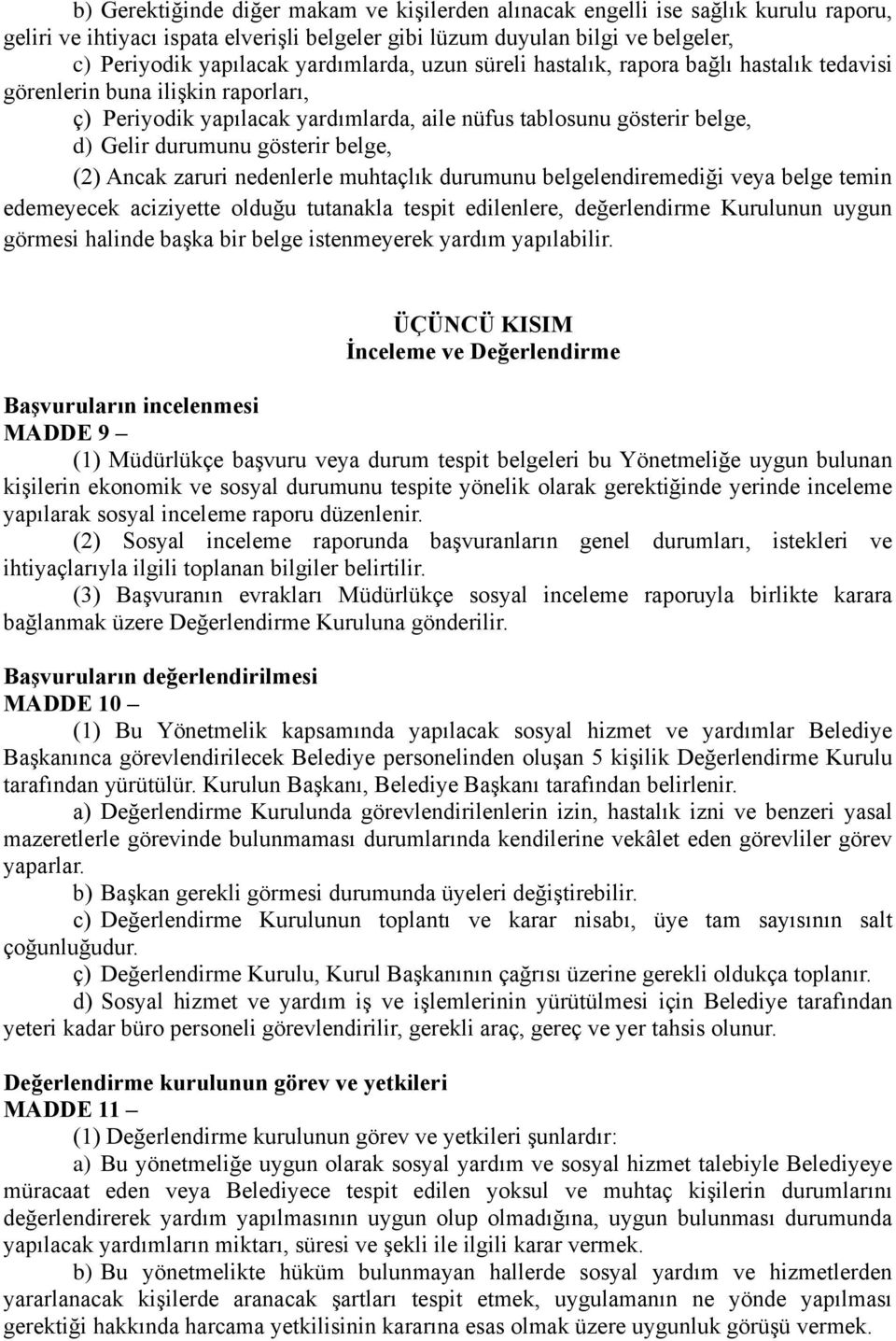 b) Gerektiğinde diğer makam ve kişilerden alınacak engelli ise sağlık kurulu raporu, geliri ve ihtiyacı ispata elverişli belgeler gibi lüzum duyulan bilgi ve belgeler,

c) Periyodik yapılacak yardımlarda, uzun süreli hastalık, rapora bağlı hastalık tedavisi görenlerin buna ilişkin raporları,

ç) Periyodik yapılacak yardımlarda, aile nüfus tablosunu gösterir belge,

d) Gelir durumunu gösterir belge,

(2) Ancak zaruri nedenlerle muhtaçlık durumunu belgelendiremediği veya belge temin edemeyecek aciziyette olduğu tutanakla tespit edilenlere, değerlendirme Kurulunun uygun görmesi halinde başka bir belge istenmeyerek yardım yapılabilir.

ÜÇÜNCÜ KISIM
İnceleme ve Değerlendirme

Başvuruların incelenmesi
MADDE 9 –

(1) Müdürlükçe başvuru veya durum tespit belgeleri bu Yönetmeliğe uygun bulunan kişilerin ekonomik ve sosyal durumunu tespite yönelik olarak gerektiğinde yerinde inceleme yapılarak sosyal inceleme raporu düzenlenir.

(2) Sosyal inceleme raporunda başvuranların genel durumları, istekleri ve ihtiyaçlarıyla ilgili toplanan bilgiler belirtilir.

(3) Başvuranın evrakları Müdürlükçe sosyal inceleme raporuyla birlikte karara bağlanmak üzere Değerlendirme Kuruluna gönderilir.

Başvuruların değerlendirilmesi
MADDE 10 –

(1) Bu Yönetmelik kapsamında yapılacak sosyal hizmet ve yardımlar Belediye Başkanınca görevlendirilecek Belediye personelinden oluşan 5 kişilik Değerlendirme Kurulu tarafından yürütülür. Kurulun Başkanı, Belediye Başkanı tarafından belirlenir.

a) Değerlendirme Kurulunda görevlendirilenlerin izin, hastalık izni ve benzeri yasal mazeretlerle görevinde bulunmaması durumlarında kendilerine vekâlet eden görevliler görev yaparlar.

b) Başkan gerekli görmesi durumunda üyeleri değiştirebilir.

c) Değerlendirme Kurulunun toplantı ve karar nisabı, üye tam sayısının salt çoğunluğudur.

ç) Değerlendirme Kurulu, Kurul Başkanının çağrısı üzerine gerekli oldukça toplanır.

d) Sosyal hizmet ve yardım iş ve işlemlerinin yürütülmesi için Belediye tarafından yeteri kadar büro personeli görevlendirilir, gerekli araç, gereç ve yer tahsis olunur.

Değerlendirme kurulunun görev ve yetkileri
MADDE 11 –

(1) Değerlendirme kurulunun görev ve yetkileri şunlardır:

a) Bu yönetmeliğe uygun olarak sosyal yardım ve sosyal hizmet talebiyle Belediyeye müracaat eden veya Belediyece tespit edilen yoksul ve muhtaç kişilerin durumlarını değerlendirerek yardım yapılmasının uygun olup olmadığına, uygun bulunması durumunda yapılacak yardımların miktarı, süresi ve şekli ile ilgili karar vermek.

b) Bu yönetmelikte hüküm bulunmayan hallerde sosyal yardım ve hizmetlerden yararlanacak kişilerde aranacak şartları tespit etmek, uygulamanın ne yönde yapılması gerektiği hakkında harcama yetkilisinin kararına esas olmak üzere uygunluk görüşü vermek.